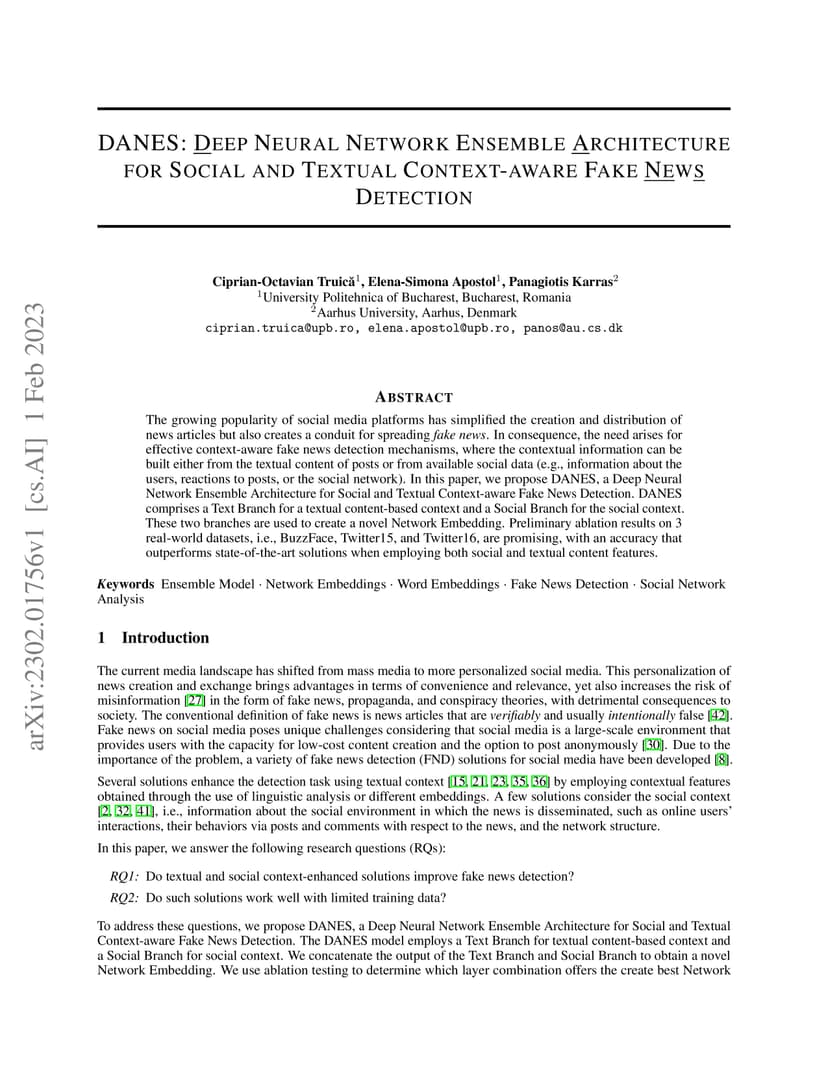 arXiv:2302.01756v1 [cs.AI] 1 Feb 2023

DANES: DEEP NEURAL NETWORK ENSEMBLE ARCHITECTURE FOR SOCIAL AND TEXTUAL CONTEXT-AWARE FAKE NEWS DETECTION

Ciprian-Octavian Truică$^1$, Elena-Simona Apostol$^1$, Panagiotis Karras$^2$
$^1$University Politehnica of Bucharest, Bucharest, Romania
$^2$Aarhus University, Aarhus, Denmark
ciprian.truica@upb.ro, elena.apostol@upb.ro, panos@au.cs.dk

ABSTRACT

The growing popularity of social media platforms has simplified the creation and distribution of news articles but also creates a conduit for spreading fake news. In consequence, the need arises for effective context-aware fake news detection mechanisms, where the contextual information can be built either from the textual content of posts or from available social data (e.g., information about the users, reactions to posts, or the social network). In this paper, we propose DANES, a Deep Neural Network Ensemble Architecture for Social and Textual Context-aware Fake News Detection. DANES comprises a Text Branch for a textual content-based context and a Social Branch for the social context. These two branches are used to create a novel Network Embedding. Preliminary ablation results on 3 real-world datasets, i.e., BuzzFace, Twitter15, and Twitter16, are promising, with an accuracy that outperforms state-of-the-art solutions when employing both social and textual content features.

Keywords Ensemble Model · Network Embeddings · Word Embeddings · Fake News Detection · Social Network Analysis

1 Introduction

The current media landscape has shifted from mass media to more personalized social media. This personalization of news creation and exchange brings advantages in terms of convenience and relevance, yet also increases the risk of misinformation [27] in the form of fake news, propaganda, and conspiracy theories, with detrimental consequences to society. The conventional definition of fake news is news articles that are verifiably and usually intentionally false [42]. Fake news on social media poses unique challenges considering that social media is a large-scale environment that provides users with the capacity for low-cost content creation and the option to post anonymously [30]. Due to the importance of the problem, a variety of fake news detection (FND) solutions for social media have been developed [8].

Several solutions enhance the detection task using textual context [15, 21, 23, 35, 36] by employing contextual features obtained through the use of linguistic analysis or different embeddings. A few solutions consider the social context [2, 32, 41], i.e., information about the social environment in which the news is disseminated, such as online users' interactions, their behaviors via posts and comments with respect to the news, and the network structure.

In this paper, we answer the following research questions (RQs):

RQ1: Do textual and social context-enhanced solutions improve fake news detection?

RQ2: Do such solutions work well with limited training data?

To address these questions, we propose DANES, a Deep Neural Network Ensemble Architecture for Social and Textual Context-aware Fake News Detection. The DANES model employs a Text Branch for textual content-based context and a Social Branch for social context. We concatenate the output of the Text Branch and Social Branch to obtain a novel Network Embedding. We use ablation testing to determine which layer combination offers the create best Network